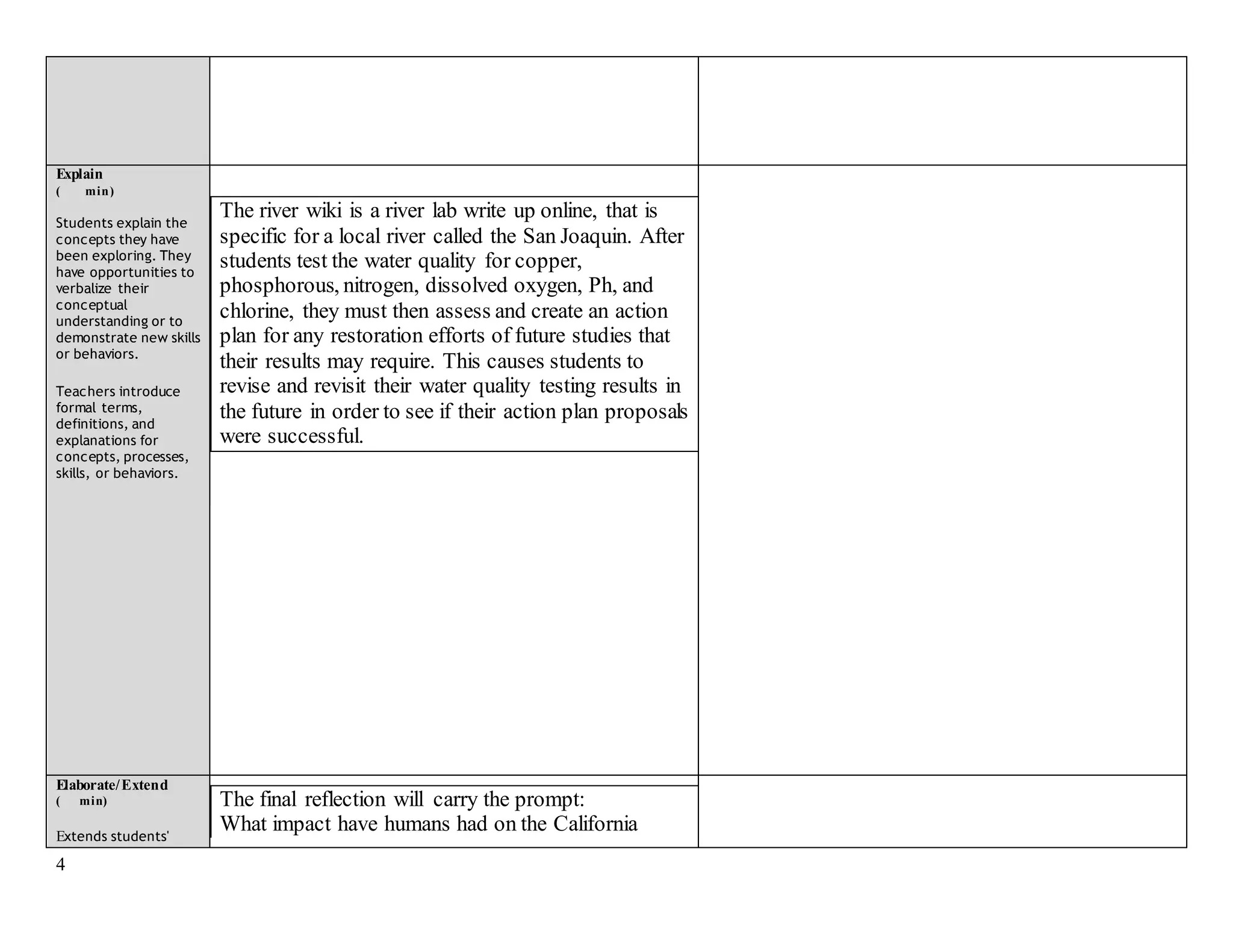 | | | |
|---|---|---|
| | | |
| **Explain** ( min) Students explain the concepts they have been exploring. They have opportunities to verbalize their conceptual understanding or to demonstrate new skills or behaviors. Teachers introduce formal terms, definitions, and explanations for concepts, processes, skills, or behaviors. | The river wiki is a river lab write up online, that is specific for a local river called the San Joaquin. After students test the water quality for copper, phosphorous, nitrogen, dissolved oxygen, Ph, and chlorine, they must then assess and create an action plan for any restoration efforts of future studies that their results may require. This causes students to revise and revisit their water quality testing results in the future in order to see if their action plan proposals were successful. | |
| **Elaborate/Extend** ( min) Extends students' | The final reflection will carry the prompt: What impact have humans had on the California | |

4